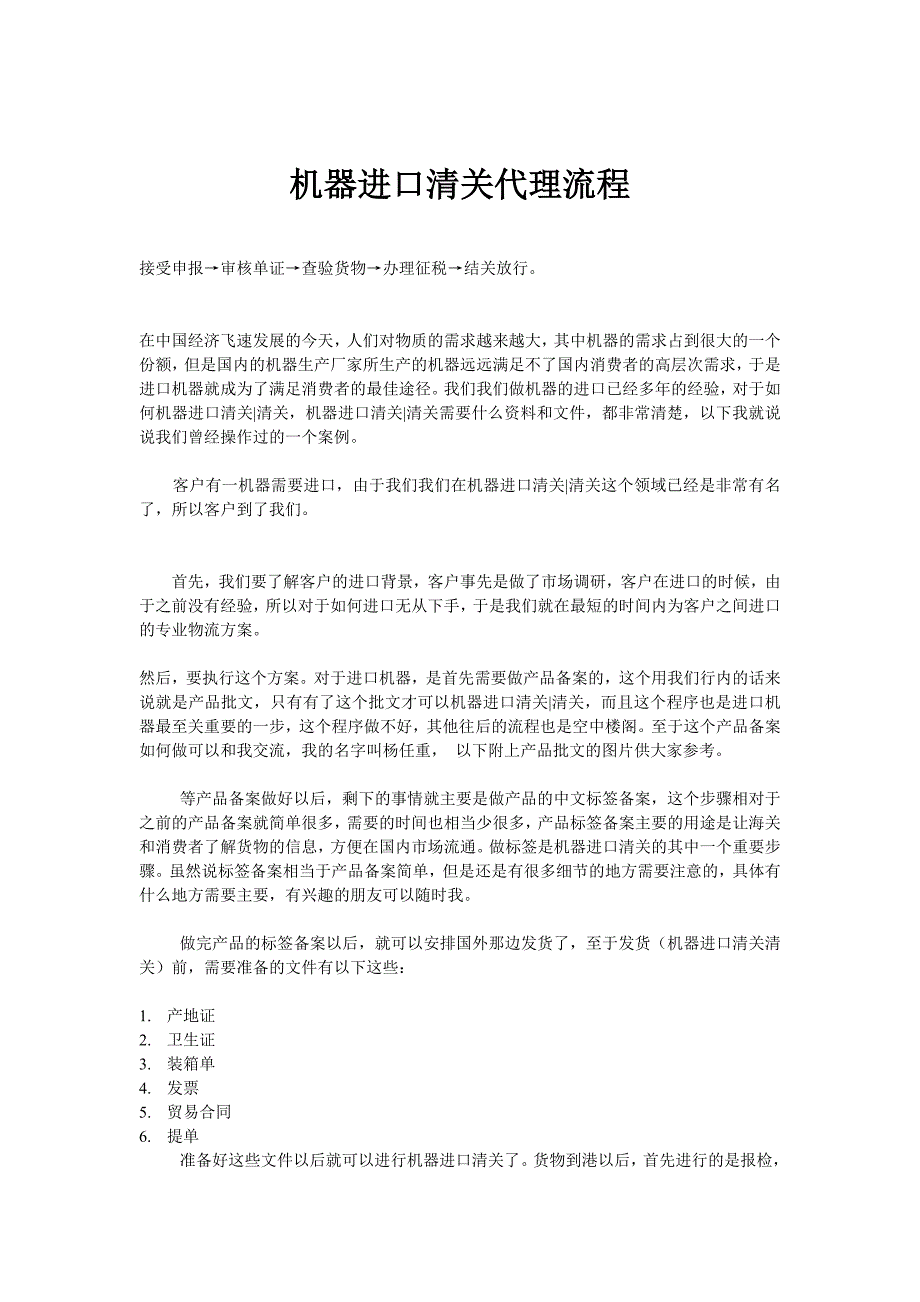 机器进口清关代理流程

接受申报→审核单证→查验货物→办理征税→结关放行。

在中国经济飞速发展的今天，人们对物质的需求越来越大，其中机器的需求占到很大的一个份额，但是国内的机器生产厂家所生产的机器远远满足不了国内消费者的高层次需求，于是进口机器就成为了满足消费者的最佳途径。我们我们做机器的进口已经多年的经验，对于如何机器进口清关|清关，机器进口清关|清关需要什么资料和文件，都非常清楚，以下我就说说我们曾经操作过的一个案例。

客户有一机器需要进口，由于我们我们在机器进口清关|清关这个领域已经是非常有名了，所以客户到了我们。

首先，我们要了解客户的进口背景，客户事先是做了市场调研，客户在进口的时候，由于之前没有经验，所以对于如何进口无从下手，于是我们就在最短的时间内为客户之间进口的专业物流方案。

然后，要执行这个方案。对于进口机器，是首先需要做产品备案的，这个用我们行内的话来说就是产品批文，只有有了这个批文才可以机器进口清关|清关，而且这个程序也是进口机器最至关重要的一步，这个程序做不好，其他往后的流程也是空中楼阁。至于这个产品备案如何做可以和我交流，我的名字叫杨任重， 以下附上产品批文的图片供大家参考。

等产品备案做好以后，剩下的事情就主要是做产品的中文标签备案，这个步骤相对于之前的产品备案就简单很多，需要的时间也相当少很多，产品标签备案主要的用途是让海关和消费者了解货物的信息，方便在国内市场流通。做标签是机器进口清关的其中一个重要步骤。虽然说标签备案相当于产品备案简单，但是还是有很多细节的地方需要注意的，具体有什么地方需要主要，有兴趣的朋友可以随时我。

做完产品的标签备案以后，就可以安排国外那边发货了，至于发货（机器进口清关清关）前，需要准备的文件有以下这些：

1. 产地证
2. 卫生证
3. 装箱单
4. 发票
5. 贸易合同
6. 提单

准备好这些文件以后就可以进行机器进口清关了。货物到港以后，首先进行的是报检，